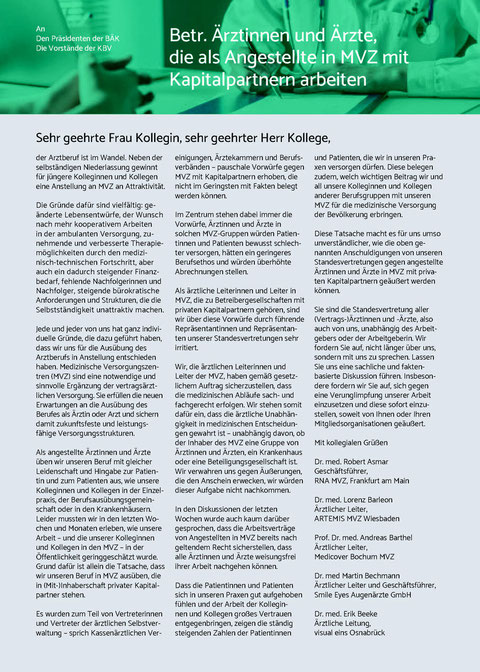 An
Den Präsidenten der BÄK
Die Vorstände der KBV

Betr. Ärztinnen und Ärzte, die als Angestellte in MVZ mit Kapitalpartnern arbeiten

Sehr geehrte Frau Kollegin, sehr geehrter Herr Kollege,

der Arztberuf ist im Wandel. Neben der selbständigen Niederlassung gewinnt für jüngere Kolleginnen und Kollegen eine Anstellung an MVZ an Attraktivität.

Die Gründe dafür sind vielfältig: geänderte Lebensentwürfe, der Wunsch nach mehr kooperativem Arbeiten in der ambulanten Versorgung, zunehmende und verbesserte Therapiemöglichkeiten durch den medizinisch-technischen Fortschritt, aber auch ein dadurch steigender Finanzbedarf, fehlende Nachfolgerinnen und Nachfolger, steigende bürokratische Anforderungen und Strukturen, die die Selbstständigkeit unattraktiv machen.

Jede und jeder von uns hat ganz individuelle Gründe, die dazu geführt haben, dass wir uns für die Ausübung des Arztberufs in Anstellung entschieden haben. Medizinische Versorgungszentren (MVZ) sind eine notwendige und sinnvolle Ergänzung der vertragsärztlichen Versorgung. Sie erfüllen die neuen Erwartungen an die Ausübung des Berufes als Ärztin oder Arzt und sichern damit zukunftsfeste und leistungsfähige Versorgungsstrukturen.

Als angestellte Ärztinnen und Ärzte üben wir unseren Beruf mit gleicher Leidenschaft und Hingabe zur Patientin und zum Patienten aus, wie unsere Kolleginnen und Kollegen in der Einzelpraxis, der Berufsausübungsgemeinschaft oder in den Krankenhäusern. Leider mussten wir in den letzten Wochen und Monaten erleben, wie unsere Arbeit – und die unserer Kolleginnen und Kollegen in den MVZ – in der Öffentlichkeit geringgeschätzt wurde. Grund dafür ist allein die Tatsache, dass wir unseren Beruf in MVZ ausüben, die in (Mit-)Inhaberschaft privater Kapitalpartner stehen.

Es wurden zum Teil von Vertreterinnen und Vertreter der ärztlichen Selbstverwaltung – sprich Kassenärztlichen Vereinigungen, Ärztekammern und Berufsverbänden – pauschale Vorwürfe gegen MVZ mit Kapitalpartnern erhoben, die nicht im Geringsten mit Fakten belegt werden können.

Im Zentrum stehen dabei immer die Vorwürfe, Ärztinnen und Ärzte in solchen MVZ-Gruppen würden Patientinnen und Patienten bewusst schlechter versorgen, hätten ein geringeres Berufsethos und würden überhöhte Abrechnungen stellen.

Als ärztliche Leiterinnen und Leiter in MVZ, die zu Betreibergesellschaften mit privaten Kapitalpartnern gehören, sind wir über diese Vorwürfe durch führende Repräsentantinnen und Repräsentanten unserer Standesvertretungen sehr irritiert.

Wir, die ärztlichen Leiterinnen und Leiter der MVZ, haben gemäß gesetzlichem Auftrag sicherzustellen, dass die medizinischen Abläufe sach- und fachgerecht erfolgen. Wir stehen somit dafür ein, dass die ärztliche Unabhängigkeit in medizinischen Entscheidungen gewahrt ist – unabhängig davon, ob der Inhaber des MVZ eine Gruppe von Ärztinnen und Ärzten, ein Krankenhaus oder eine Beteiligungsgesellschaft ist. Wir verwahren uns gegen Äußerungen, die den Anschein erwecken, wir würden dieser Aufgabe nicht nachkommen.

In den Diskussionen der letzten Wochen wurde auch kaum darüber gesprochen, dass die Arbeitsverträge von Angestellten in MVZ bereits nach geltendem Recht sicherstellen, dass alle Ärztinnen und Ärzte weisungsfrei ihrer Arbeit nachgehen können.

Dass die Patientinnen und Patienten sich in unseren Praxen gut aufgehoben fühlen und der Arbeit der Kolleginnen und Kollegen großes Vertrauen entgegenbringen, zeigen die ständig steigenden Zahlen der Patientinnen und Patienten, die wir in unseren Praxen versorgen dürfen. Diese belegen zudem, welch wichtigen Beitrag wir und all unsere Kolleginnen und Kollegen anderer Berufsgruppen mit unseren MVZ für die medizinische Versorgung der Bevölkerung erbringen.

Diese Tatsache macht es für uns umso unverständlicher, wie die oben genannten Anschuldigungen von unseren Standesvertretungen gegen angestellte Ärztinnen und Ärzte in MVZ mit privaten Kapitalpartnern geäußert werden können.

Sie sind die Standesvertretung aller (Vertrags-)Ärztinnen und -Ärzte, also auch von uns, unabhängig des Arbeitgebers oder der Arbeitgeberin. Wir fordern Sie auf, nicht länger über uns, sondern mit uns zu sprechen. Lassen Sie uns eine sachliche und faktenbasierte Diskussion führen. Insbesondere fordern wir Sie auf, sich gegen eine Verunglimpfung unserer Arbeit einzusetzen und diese sofort einzustellen, soweit von Ihnen oder Ihren Mitgliedsorganisationen geäußert.

Mit kollegialen Grüßen

Dr. med. Robert Asmar
Geschäftsführer,
RNA MVZ, Frankfurt am Main

Dr. med. Lorenz Barleon
Ärztlicher Leiter,
ARTEMIS MVZ Wiesbaden

Prof. Dr. med. Andreas Barthel
Ärztlicher Leiter,
Medicover Bochum MVZ

Dr. med Martin Bechmann
Ärztlicher Leiter und Geschäftsführer,
Smile Eyes Augenärzte GmbH

Dr. med. Erik Beeke
Ärztliche Leitung,
visual eins Osnabrück